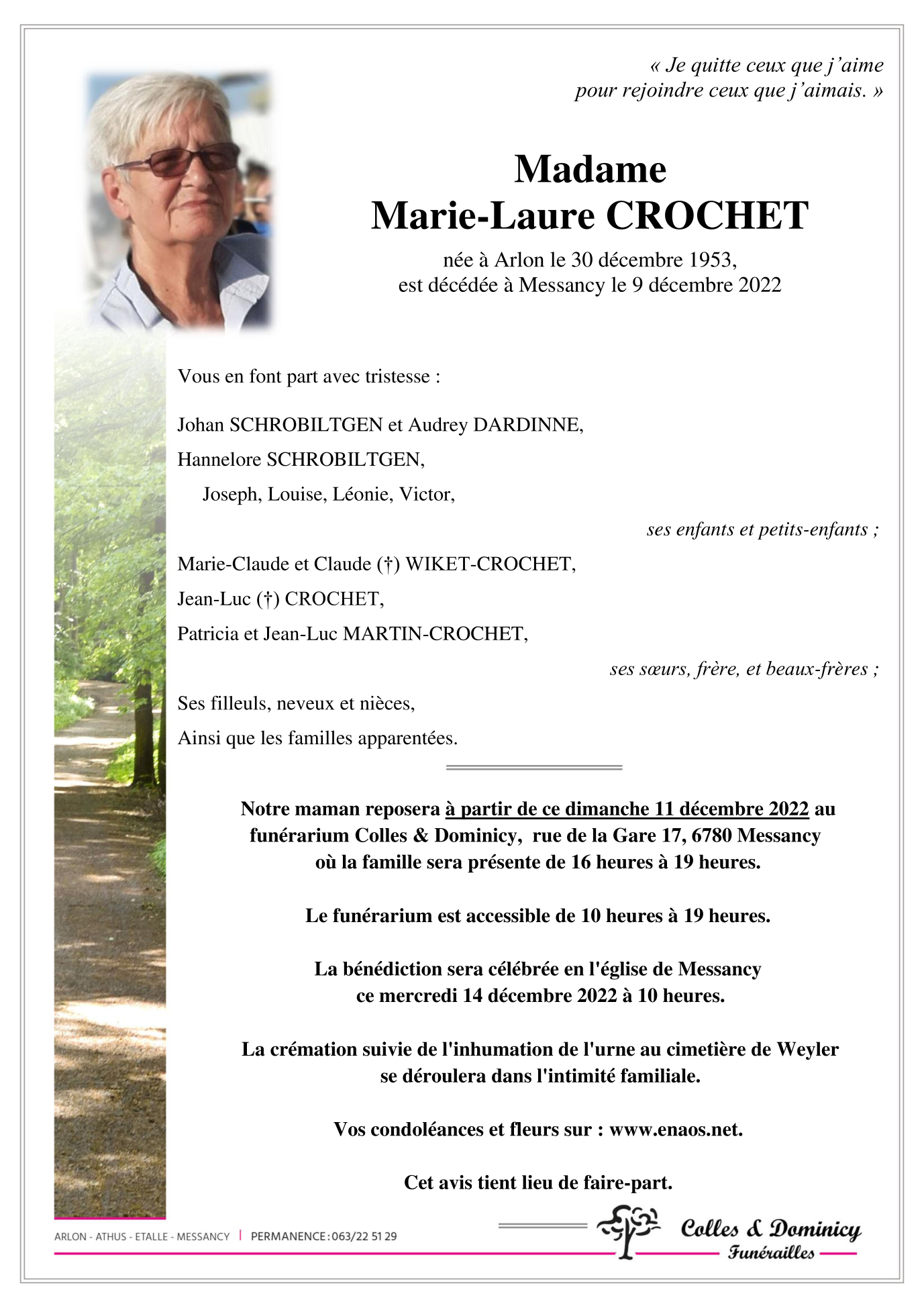 « Je quitte ceux que j'aime
pour rejoindre ceux que j'aimais. »

Madame
Marie-Laure CROCHET

née à Arlon le 30 décembre 1953,
est décédée à Messancy le 9 décembre 2022

Vous en font part avec tristesse :

Johan SCHROBILTGEN et Audrey DARDINNE,

Hannelore SCHROBILTGEN,

Joseph, Louise, Léonie, Victor,

ses enfants et petits-enfants ;

Marie-Claude et Claude (†) WIKET-CROCHET,

Jean-Luc (†) CROCHET,

Patricia et Jean-Luc MARTIN-CROCHET,

ses sœurs, frère, et beaux-frères ;

Ses filleuls, neveux et nièces,

Ainsi que les familles apparentées.

Notre maman reposera à partir de ce dimanche 11 décembre 2022 au funérarium Colles & Dominicy, rue de la Gare 17, 6780 Messancy où la famille sera présente de 16 heures à 19 heures.

Le funérarium est accessible de 10 heures à 19 heures.

La bénédiction sera célébrée en l'église de Messancy ce mercredi 14 décembre 2022 à 10 heures.

La crémation suivie de l'inhumation de l'urne au cimetière de Weyler se déroulera dans l'intimité familiale.

Vos condoléances et fleurs sur : www.enaos.net.

Cet avis tient lieu de faire-part.

ARLON - ATHUS - ETALLE - MESSANCY | PERMANENCE : 063/22 51 29

Colles & Dominicy
Funérailles